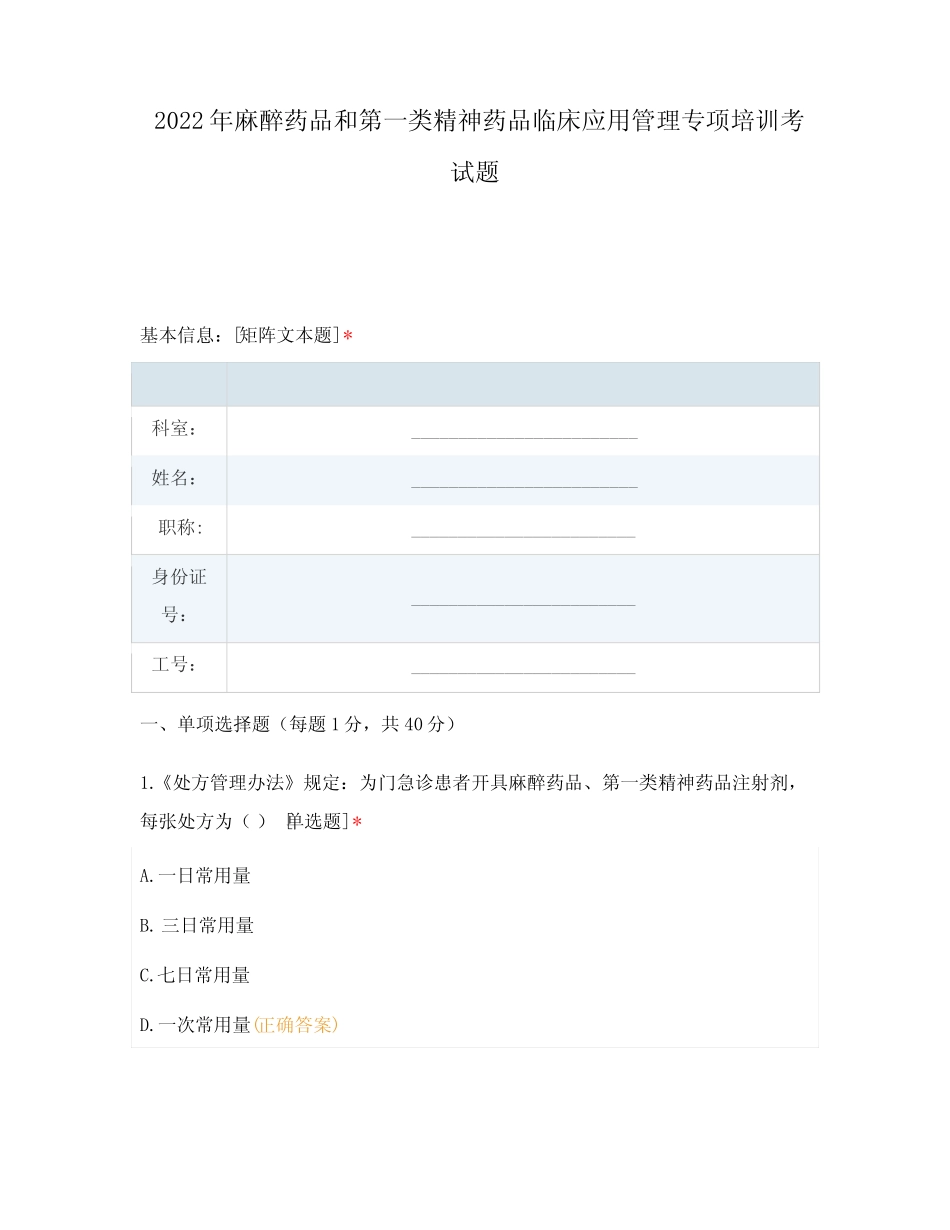 2022年麻醉药品和第一类精神药品临床应用管理专项培训考试题

基本信息：[矩阵文本题]*

科室：____

姓名：____

职称：____

身份证号：____

工号：____

一、单项选择题（每题1分，共40分）

1.《处方管理办法》规定：为门急诊患者开具麻醉药品、第一类精神药品注射剂，每张处方为（） [单选题]*

A.一日常用量

B.三日常用量

C.七日常用量

D.一次常用量(正确答案)